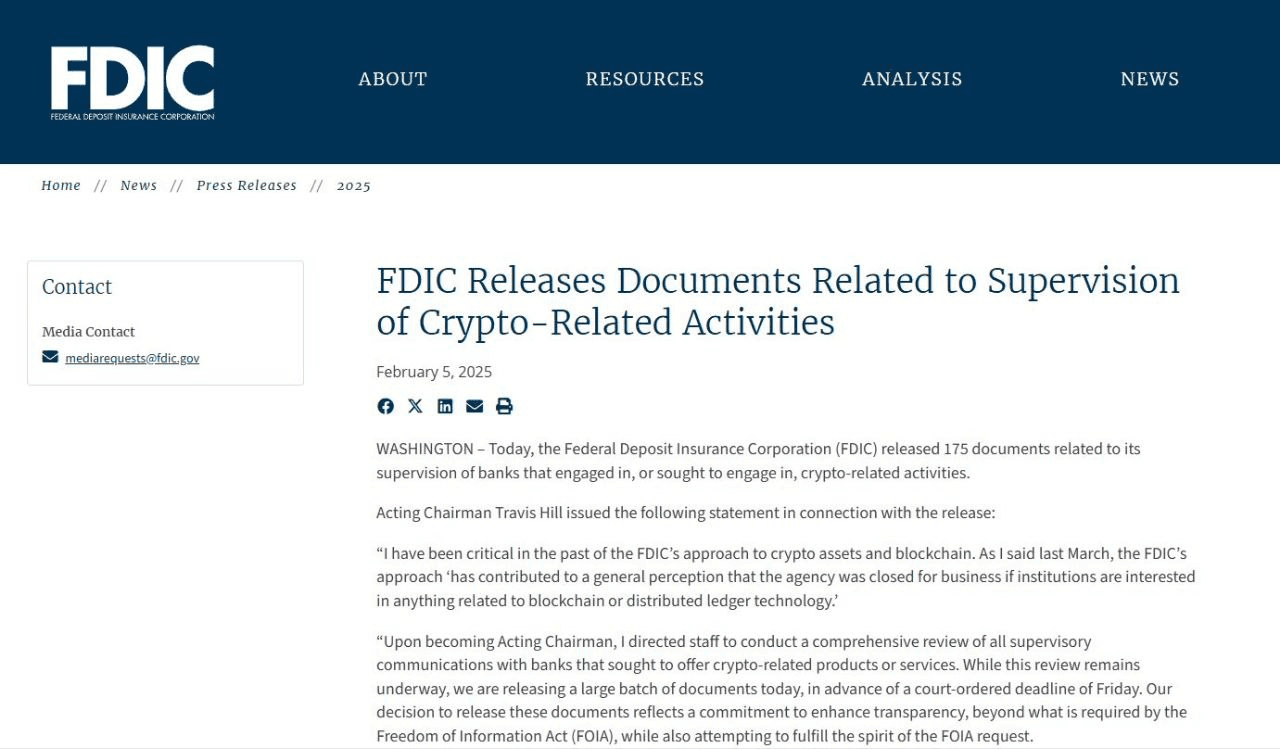 FDIC
FEDERAL DEPOSIT INSURANCE CORPORATION

ABOUT RESOURCES ANALYSIS NEWS

Home // News // Press Releases // 2025

Contact

Media Contact

mediarequests@fdic.gov

FDIC Releases Documents Related to Supervision of Crypto-Related Activities

February 5, 2025

WASHINGTON – Today, the Federal Deposit Insurance Corporation (FDIC) released 175 documents related to its supervision of banks that engaged in, or sought to engage in, crypto-related activities.

Acting Chairman Travis Hill issued the following statement in connection with the release:

“I have been critical in the past of the FDIC’s approach to crypto assets and blockchain. As I said last March, the FDIC’s approach ‘has contributed to a general perception that the agency was closed for business if institutions are interested in anything related to blockchain or distributed ledger technology.’

“Upon becoming Acting Chairman, I directed staff to conduct a comprehensive review of all supervisory communications with banks that sought to offer crypto-related products or services. While this review remains underway, we are releasing a large batch of documents today, in advance of a court-ordered deadline of Friday. Our decision to release these documents reflects a commitment to enhance transparency, beyond what is required by the Freedom of Information Act (FOIA), while also attempting to fulfill the spirit of the FOIA request.